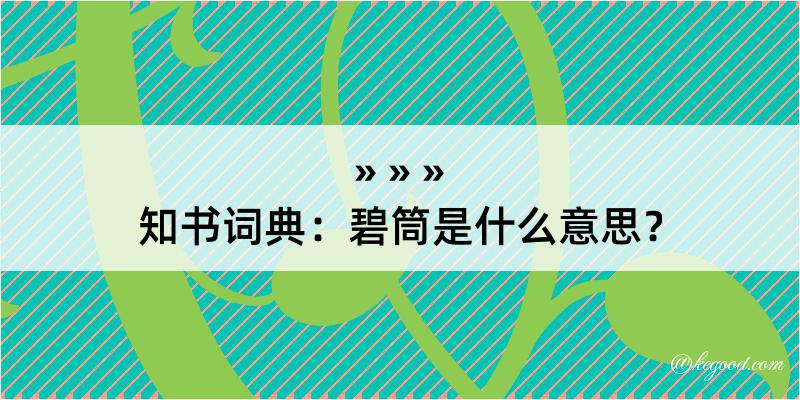 » » »
知书词典：碧筒是什么意思？
@kegood.com